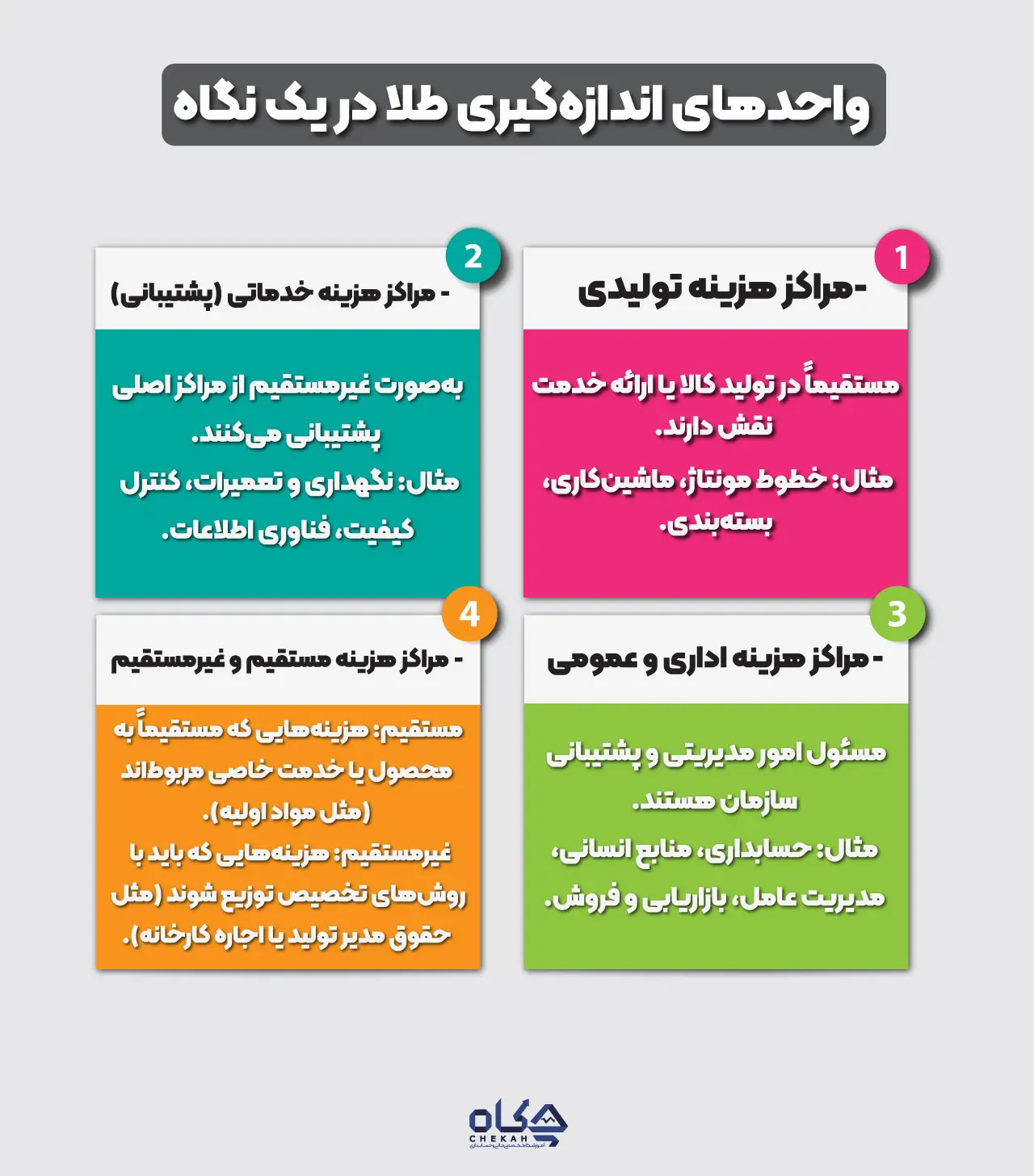 واحدهای اندازه‌گیری طلا در یک نگاه

1

-مراکز هزینه تولیدی

مستقیماً در تولید کالا یا ارائه خدمت نقش دارند.

مثال: خطوط مونتاژ، ماشین‌کاری، بسته‌بندی.

2

- مراکز هزینه خدماتی (پشتیبانی)

به‌صورت غیرمستقیم از مراکز اصلی پشتیبانی می‌کنند.

مثال: نگهداری و تعمیرات، کنترل کیفیت، فناوری اطلاعات.

3

- مراکز هزینه اداری و عمومی

مسئول امور مدیریتی و پشتیبانی سازمان هستند.

مثال: حسابداری، منابع انسانی، مدیریت عامل، بازاریابی و فروش.

4

- مراکز هزینه مستقیم و غیرمستقیم

مستقیم: هزینه‌هایی که مستقیماً به محصول یا خدمت خاصی مربوط‌اند (مثل مواد اولیه).

غیرمستقیم: هزینه‌هایی که باید با روش‌های تخصیص توزیع شوند (مثل حقوق مدیر تولید یا اجاره کارخانه).

چکاه
CHEKAH
آموزشگاه تخصصی مالی و حسابداری